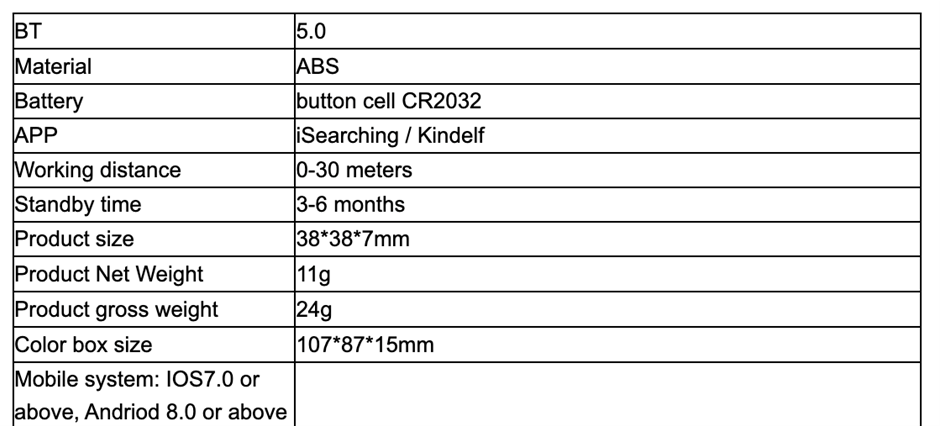 | BT | 5.0 |
|---|---|
| Material | ABS |
| Battery | button cell CR2032 |
| APP | iSearching / Kindelf |
| Working distance | 0-30 meters |
| Standby time | 3-6 months |
| Product size | 38*38*7mm |
| Product Net Weight | 11g |
| Product gross weight | 24g |
| Color box size | 107*87*15mm |
| Mobile system: IOS7.0 or above, Andriod 8.0 or above | |